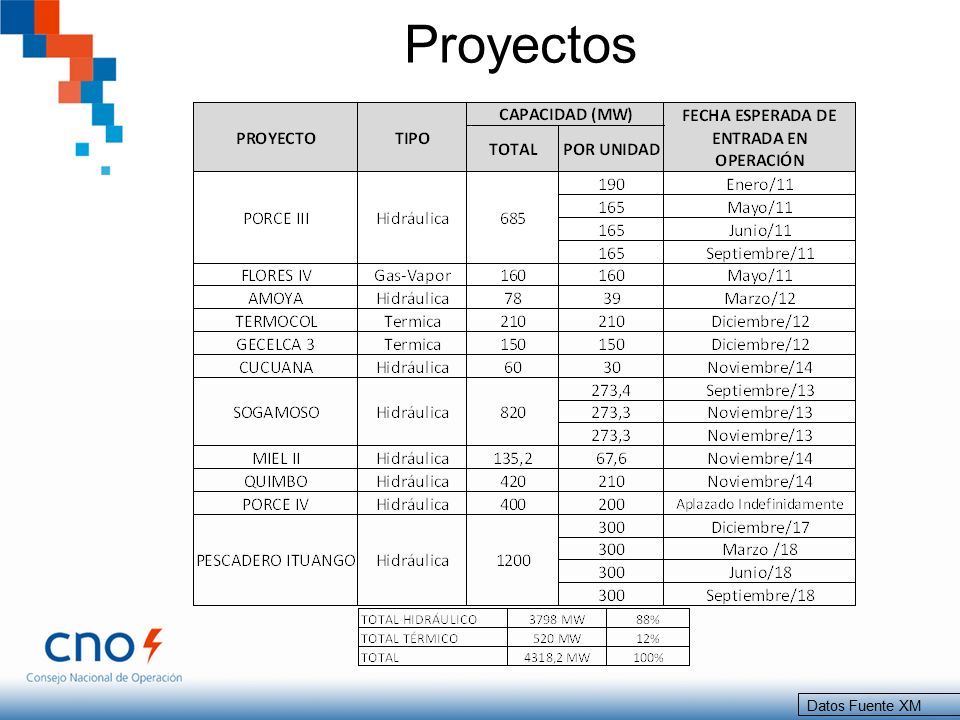 Proyectos

| PROYECTO | TIPO | CAPACIDAD (MW) TOTAL | CAPACIDAD (MW) POR UNIDAD | FECHA ESPERADA DE ENTRADA EN OPERACIÓN |
|---|---|---|---|---|
| PORCE III | Hidráulica | 685 | 190 | Enero/11 |
| | | | 165 | Mayo/11 |
| | | | 165 | Junio/11 |
| | | | 165 | Septiembre/11 |
| FLORES IV | Gas-Vapor | 160 | 160 | Mayo/11 |
| AMOYA | Hidráulica | 78 | 39 | Marzo/12 |
| TERMOCOL | Termica | 210 | 210 | Diciembre/12 |
| GECELCA 3 | Termica | 150 | 150 | Diciembre/12 |
| CUCUANA | Hidráulica | 60 | 30 | Noviembre/14 |
| SOGAMOSO | Hidráulica | 820 | 273,4 | Septiembre/13 |
| | | | 273,3 | Noviembre/13 |
| | | | 273,3 | Noviembre/13 |
| MIEL II | Hidráulica | 135,2 | 67,6 | Noviembre/14 |
| QUIMBO | Hidráulica | 420 | 210 | Noviembre/14 |
| PORCE IV | Hidráulica | 400 | 200 | Aplazado Indefinidamente |
| PESCADERO ITUANGO | Hidráulica | 1200 | 300 | Diciembre/17 |
| | | | 300 | Marzo /18 |
| | | | 300 | Junio/18 |
| | | | 300 | Septiembre/18 |

| TOTAL HIDRÁULICO | 3798 MW | 88% |
|---|---|---|
| TOTAL TÉRMICO | 520 MW | 12% |
| TOTAL | 4318,2 MW | 100% |

cno
Consejo Nacional de Operación

Datos Fuente XM